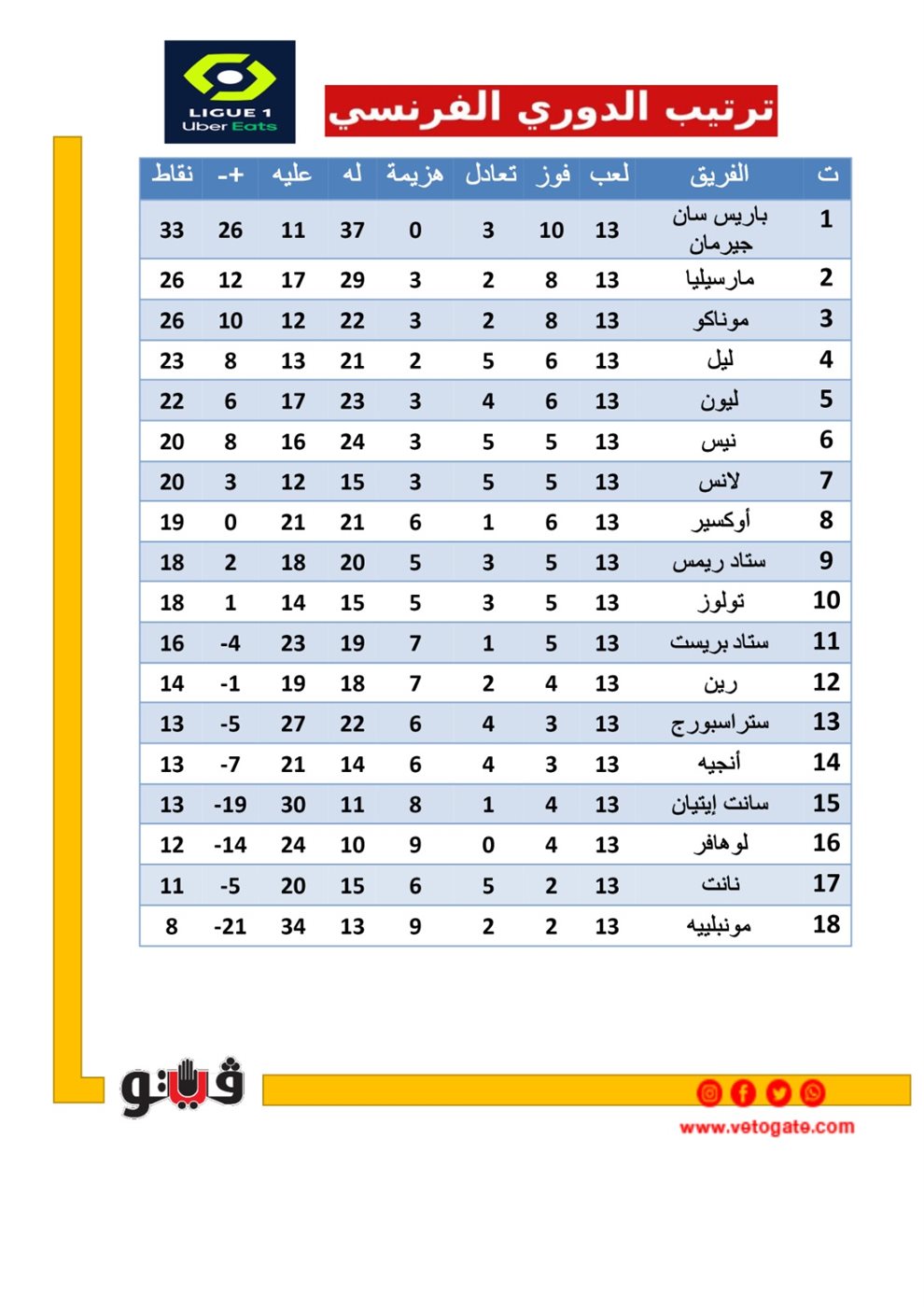 LIGUE 1
Uber Eats

ترتيب الدوري الفرنسي

| ت | الفريق | لعب | فوز | تعادل | هزيمة | له | عليه | +- | نقاط |
|---|---|---|---|---|---|---|---|---|---|
| 1 | باريس سان جيرمان | 13 | 10 | 3 | 0 | 37 | 11 | 26 | 33 |
| 2 | مارسيليا | 13 | 8 | 2 | 3 | 29 | 17 | 12 | 26 |
| 3 | موناكو | 13 | 8 | 2 | 3 | 22 | 12 | 10 | 26 |
| 4 | ليل | 13 | 6 | 5 | 2 | 21 | 13 | 8 | 23 |
| 5 | ليون | 13 | 6 | 4 | 3 | 23 | 17 | 6 | 22 |
| 6 | نيس | 13 | 5 | 5 | 3 | 24 | 16 | 8 | 20 |
| 7 | لانس | 13 | 5 | 5 | 3 | 15 | 12 | 3 | 20 |
| 8 | أوكسير | 13 | 6 | 1 | 6 | 21 | 21 | 0 | 19 |
| 9 | ستاد ريمس | 13 | 5 | 3 | 5 | 20 | 18 | 2 | 18 |
| 10 | تولوز | 13 | 5 | 3 | 5 | 15 | 14 | 1 | 18 |
| 11 | ستاد بريست | 13 | 5 | 1 | 7 | 19 | 23 | -4 | 16 |
| 12 | رين | 13 | 4 | 2 | 7 | 18 | 19 | -1 | 14 |
| 13 | ستراسبورج | 13 | 3 | 4 | 6 | 22 | 27 | -5 | 13 |
| 14 | أنجيه | 13 | 3 | 4 | 6 | 14 | 21 | -7 | 13 |
| 15 | سانت إيتيان | 13 | 4 | 1 | 8 | 11 | 30 | -19 | 13 |
| 16 | لوهافر | 13 | 4 | 0 | 9 | 10 | 24 | -14 | 12 |
| 17 | نانت | 13 | 2 | 5 | 6 | 15 | 20 | -5 | 11 |
| 18 | مونبلييه | 13 | 2 | 2 | 9 | 13 | 34 | -21 | 8 |

فيتو
www.vetogate.com